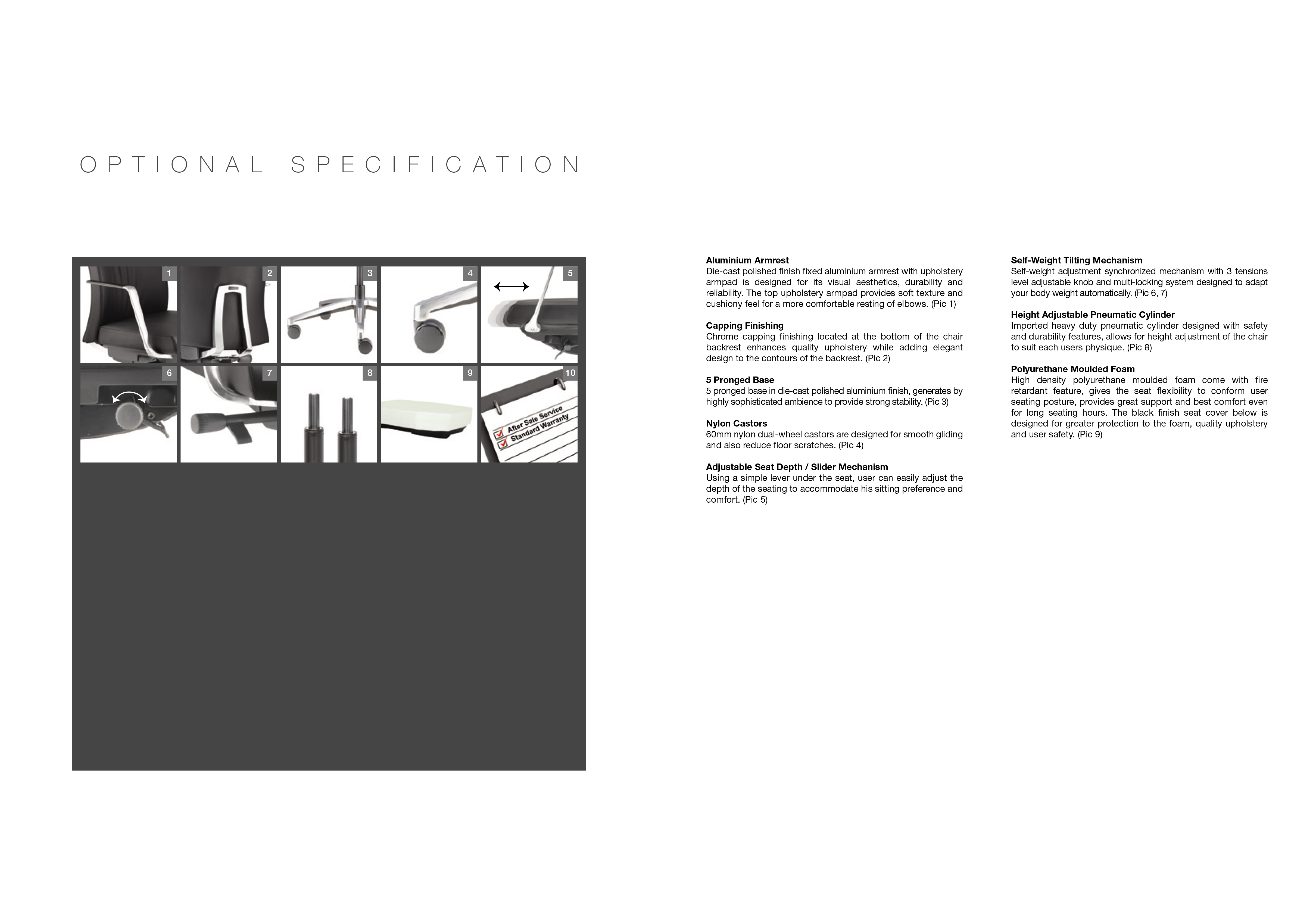 OPTIONAL SPECIFICATION

1
2
3
4
5
6
7
8
9
10

☑ After Sale Service
☑ Standard Warranty

Aluminium Armrest
Die-cast polished finish fixed aluminium armrest with upholstery armpad is designed for its visual aesthetics, durability and reliability. The top upholstery armpad provides soft texture and cushiony feel for a more comfortable resting of elbows. (Pic 1)

Capping Finishing
Chrome capping finishing located at the bottom of the chair backrest enhances quality upholstery while adding elegant design to the contours of the backrest. (Pic 2)

5 Pronged Base
5 pronged base in die-cast polished aluminium finish, generates by highly sophisticated ambience to provide strong stability. (Pic 3)

Nylon Castors
60mm nylon dual-wheel castors are designed for smooth gliding and also reduce floor scratches. (Pic 4)

Adjustable Seat Depth / Slider Mechanism
Using a simple lever under the seat, user can easily adjust the depth of the seating to accommodate his sitting preference and comfort. (Pic 5)

Self-Weight Tilting Mechanism
Self-weight adjustment synchronized mechanism with 3 tensions level adjustable knob and multi-locking system designed to adapt your body weight automatically. (Pic 6, 7)

Height Adjustable Pneumatic Cylinder
Imported heavy duty pneumatic cylinder designed with safety and durability features, allows for height adjustment of the chair to suit each users physique. (Pic 8)

Polyurethane Moulded Foam
High density polyurethane moulded foam come with fire retardant feature, gives the seat flexibility to conform user seating posture, provides great support and best comfort even for long seating hours. The black finish seat cover below is designed for greater protection to the foam, quality upholstery and user safety. (Pic 9)